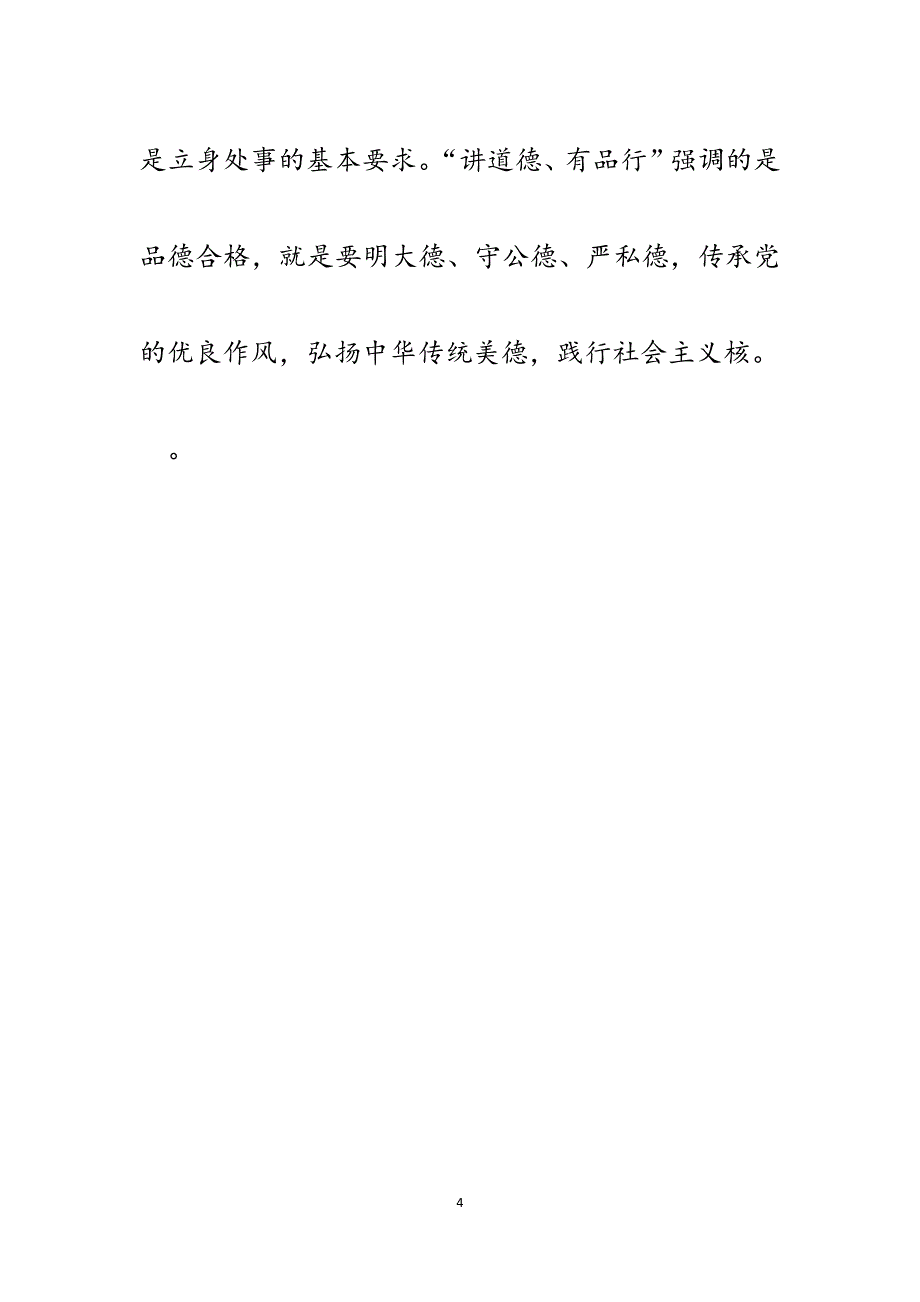 是立身处事的基本要求。“讲道德、有品行”强调的是品德合格，就是要明大德、守公德、严私德，传承党的优良作风，弘扬中华传统美德，践行社会主义核。

。

4